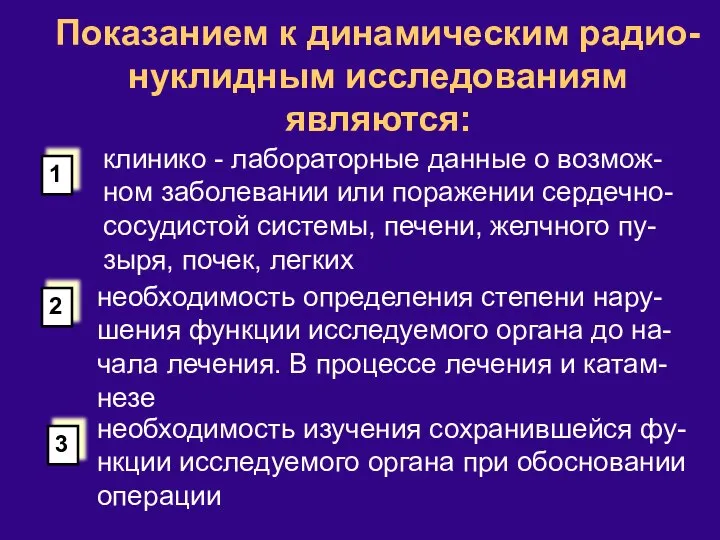 Показанием к динамическим радионуклидным исследованиям являются:

1

клинико - лабораторные данные о возможном заболевании или поражении сердечно-сосудистой системы, печени, желчного пузыря, почек, легких

2

необходимость определения степени нарушения функции исследуемого органа до начала лечения. В процессе лечения и катамнезе

3

необходимость изучения сохранившейся функции исследуемого органа при обосновании операции